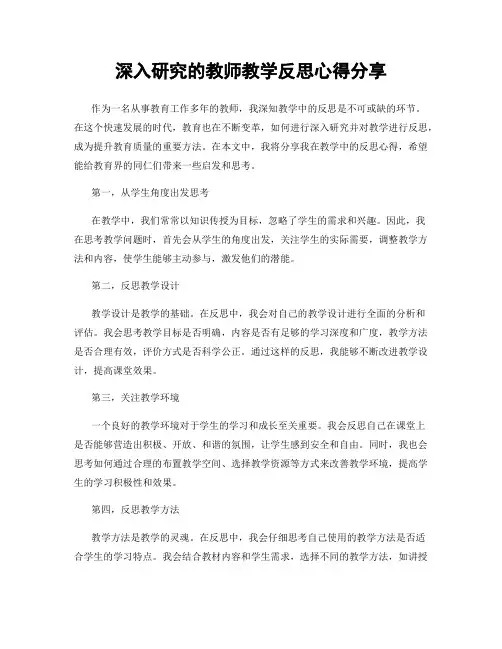 深入研究的教师教学反思心得分享

作为一名从事教育工作多年的教师，我深知教学中的反思是不可或缺的环节。在这个快速发展的时代，教育也在不断变革，如何进行深入研究并对教学进行反思，成为提升教育质量的重要方法。在本文中，我将分享我在教学中的反思心得，希望能给教育界的同仁们带来一些启发和思考。

第一，从学生角度出发思考

在教学中，我们常常以知识传授为目标，忽略了学生的需求和兴趣。因此，我在思考教学问题时，首先会从学生的角度出发，关注学生的实际需要，调整教学方法和内容，使学生能够主动参与，激发他们的潜能。

第二，反思教学设计

教学设计是教学的基础。在反思中，我会对自己的教学设计进行全面的分析和评估。我会思考教学目标是否明确，内容是否有足够的学习深度和广度，教学方法是否合理有效，评价方式是否科学公正。通过这样的反思，我能够不断改进教学设计，提高课堂效果。

第三，关注教学环境

一个良好的教学环境对于学生的学习和成长至关重要。我会反思自己在课堂上是否能够营造出积极、开放、和谐的氛围，让学生感到安全和自由。同时，我也会思考如何通过合理的布置教学空间、选择教学资源等方式来改善教学环境，提高学生的学习积极性和效果。

第四，反思教学方法

教学方法是教学的灵魂。在反思中，我会仔细思考自己使用的教学方法是否适合学生的学习特点。我会结合教材内容和学生需求，选择不同的教学方法，如讲授